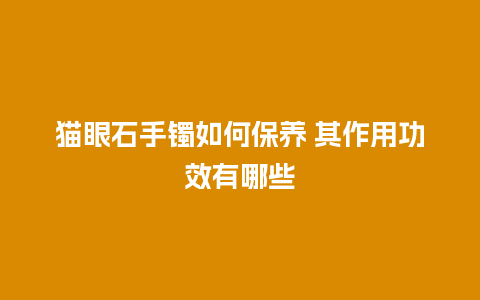 猫眼石手镯如何保养 其作用功效有哪些